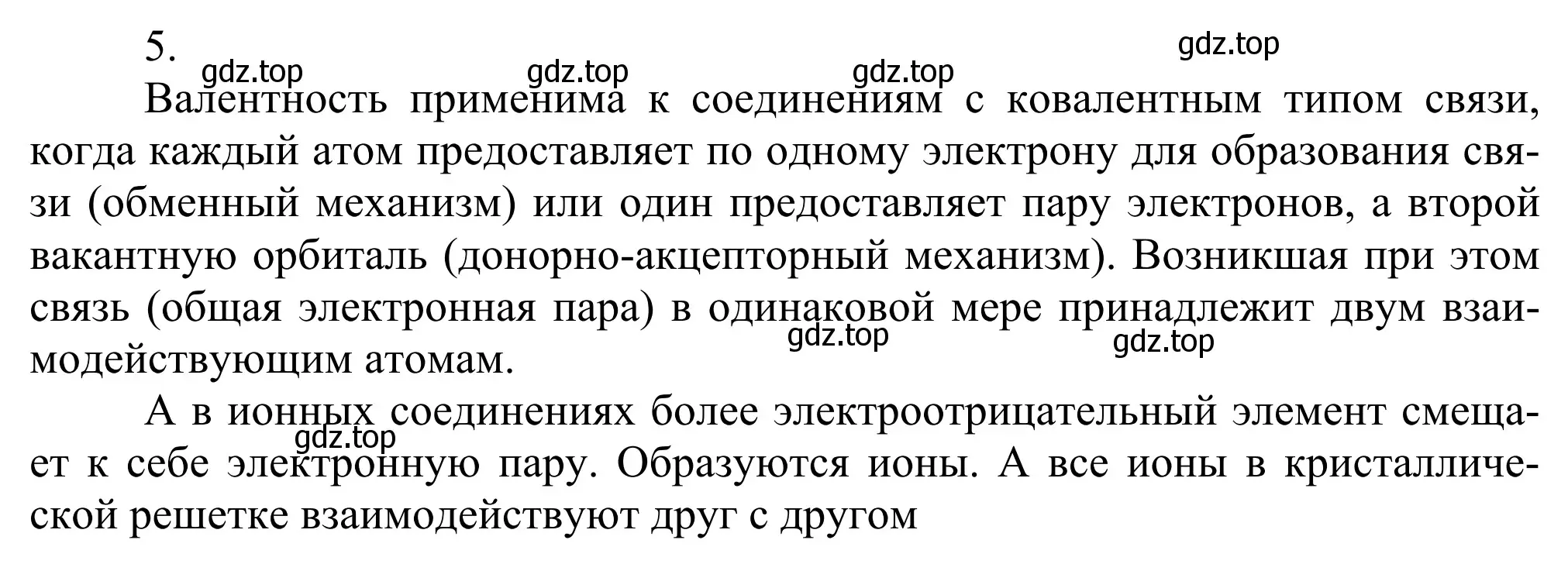 5.

gdz.top gdz.top gdz.top gdz.top

Валентность применима к соединениям с ковалентным типом связи, когда каждый атом предоставляет по одному электрону для образования связи (обменный механизм) или один предоставляет пару электронов, а второй вакантную орбиталь (донорно-акцепторный механизм). Возникшая при этом связь (общая электронная пара) в одинаковой мере принадлежит двум взаимодействующим атомам.

gdz.top gdz.top

А в ионных соединениях более электроотрицательный элемент смещает к себе электронную пару. Образуются ионы. А все ионы в кристаллической решетке взаимодействуют друг с другом

gdz.top